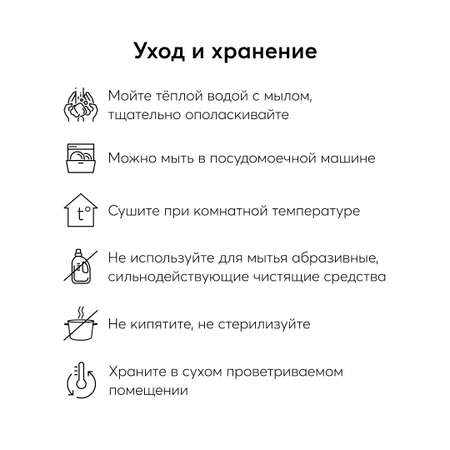 Уход и хранение

Мойте тёплой водой с мылом, тщательно ополаскивайте

Можно мыть в посудомоечной машине

t°

Сушите при комнатной температуре

Не используйте для мытья абразивные, сильнодействующие чистящие средства

Не кипятите, не стерилизуйте

Храните в сухом проветриваемом помещении